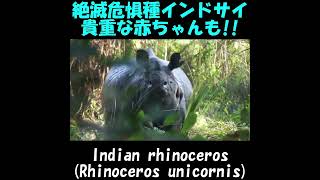 絶滅危惧種インドサイ
貴重な赤ちゃんも!!

Indian rhinoceros
(Rhinoceros unicornis)